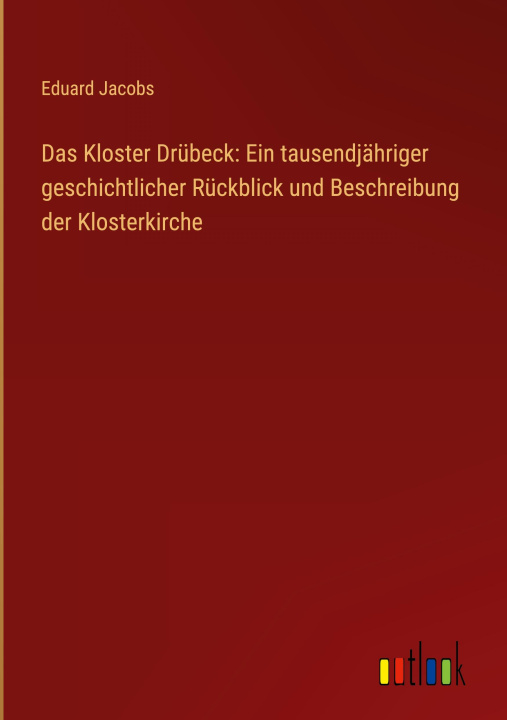 Eduard Jacobs

Das Kloster Drübeck: Ein tausendjähriger geschichtlicher Rückblick und Beschreibung der Klosterkirche

outlook